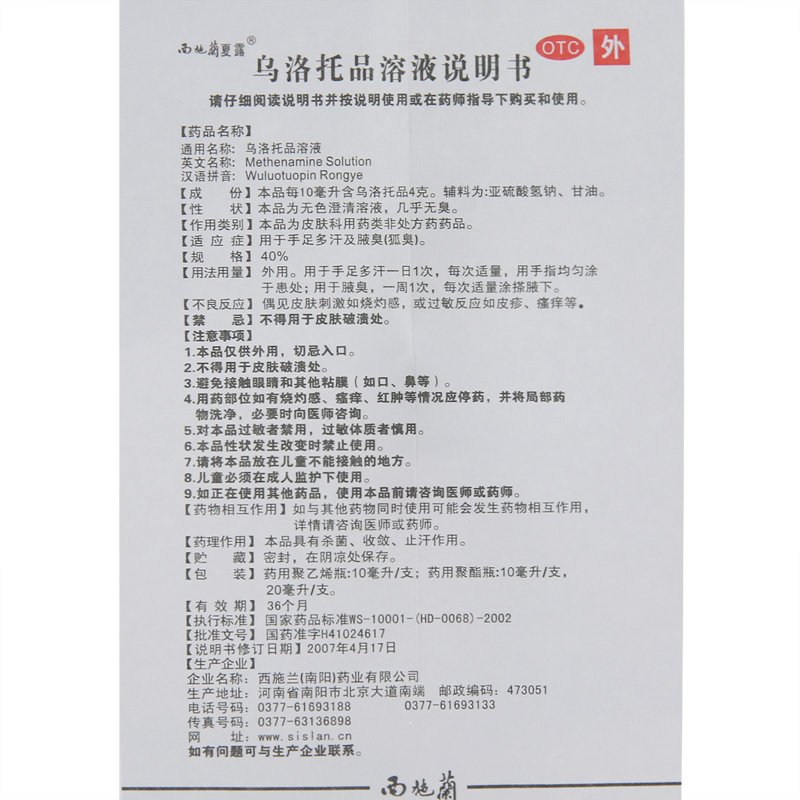 西施蘭夏露®

乌洛托品溶液说明书 OTC 外

请仔细阅读说明书并按说明使用或在药师指导下购买和使用。

【药品名称】
通用名称：乌洛托品溶液
英文名称：Methenamine Solution
汉语拼音：Wuluotuopin Rongye
【成　份】本品每10毫升含乌洛托品4克。辅料为:亚硫酸氢钠、甘油。
【性　状】本品为无色澄清溶液，几乎无臭。
【作用类别】本品为皮肤科用药类非处方药药品。
【适 应 症】用于手足多汗及腋臭(狐臭)。
【规　格】40%
【用法用量】外用。用于手足多汗一日1次，每次适量，用手指均匀涂于患处；用于腋臭，一周1次，每次适量涂搽腋下。
【不良反应】偶见皮肤刺激如烧灼感，或过敏反应如皮疹、瘙痒等。
【禁　忌】不得用于皮肤破溃处。
【注意事项】
1.本品仅供外用，切忌入口。
2.不得用于皮肤破溃处。
3.避免接触眼睛和其他粘膜（如口、鼻等）。
4.用药部位如有烧灼感、瘙痒、红肿等情况应停药，并将局部药物洗净，必要时向医师咨询。
5.对本品过敏者禁用，过敏体质者慎用。
6.本品性状发生改变时禁止使用。
7.请将本品放在儿童不能接触的地方。
8.儿童必须在成人监护下使用。
9.如正在使用其他药品，使用本品前请咨询医师或药师。
【药物相互作用】如与其他药物同时使用可能会发生药物相互作用，详情请咨询医师或药师。
【药理作用】本品具有杀菌、收敛、止汗作用。
【贮　藏】密封，在阴凉处保存。
【包　装】药用聚乙烯瓶:10毫升/支；药用聚酯瓶:10毫升/支，20毫升/支。
【有 效 期】36个月
【执行标准】国家药品标准WS-10001-(HD-0068)-2002
【批准文号】国药准字H41024617
【说明书修订日期】2007年4月17日
【生产企业】
企业名称：西施兰(南阳)药业有限公司
生产地址：河南省南阳市北京大道南端　邮政编码：473051
电话号码：0377-61693188　0377-61693133
传真号码：0377-63136898
网　址：www.sislan.cn
如有问题可与生产企业联系。

西施蘭